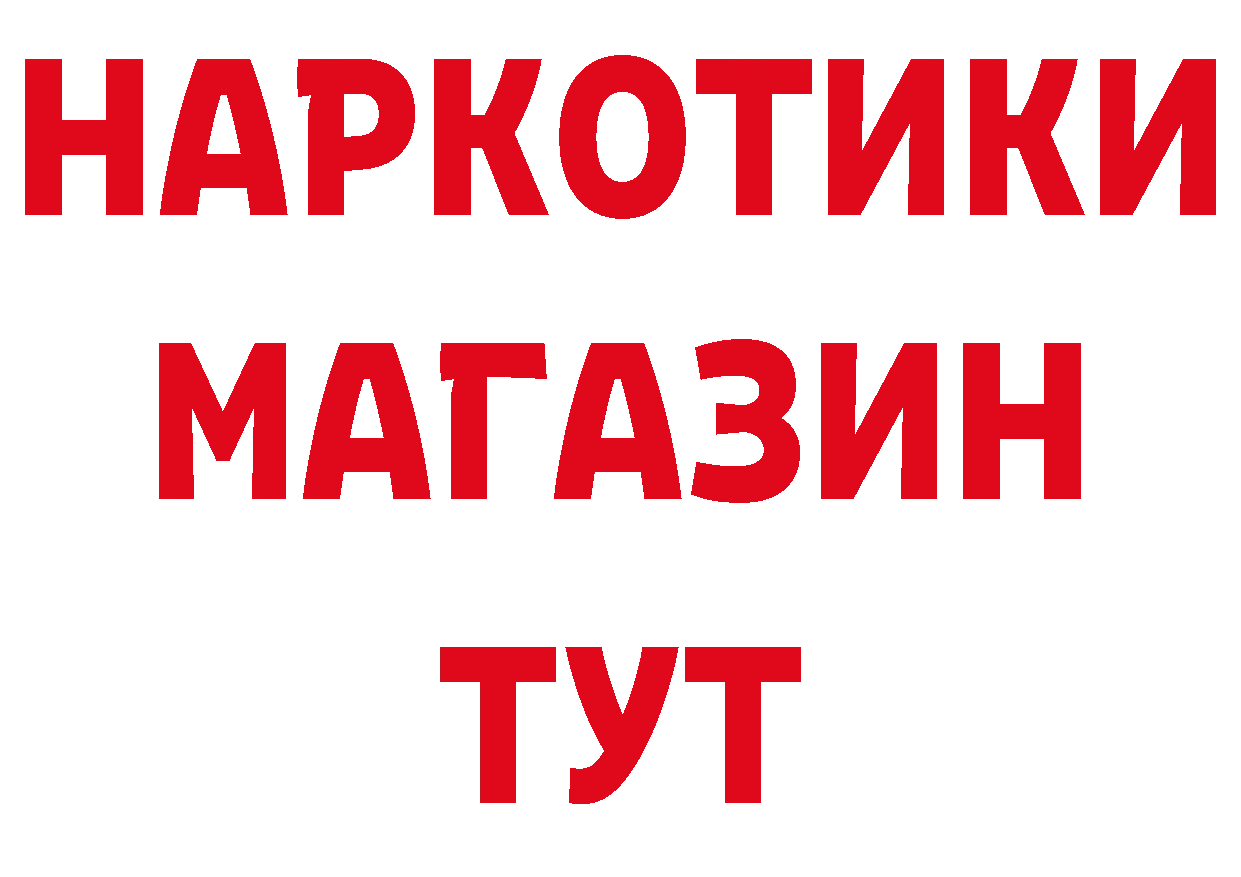 НАРКОТИКИ
МАГАЗИН
ТУТ